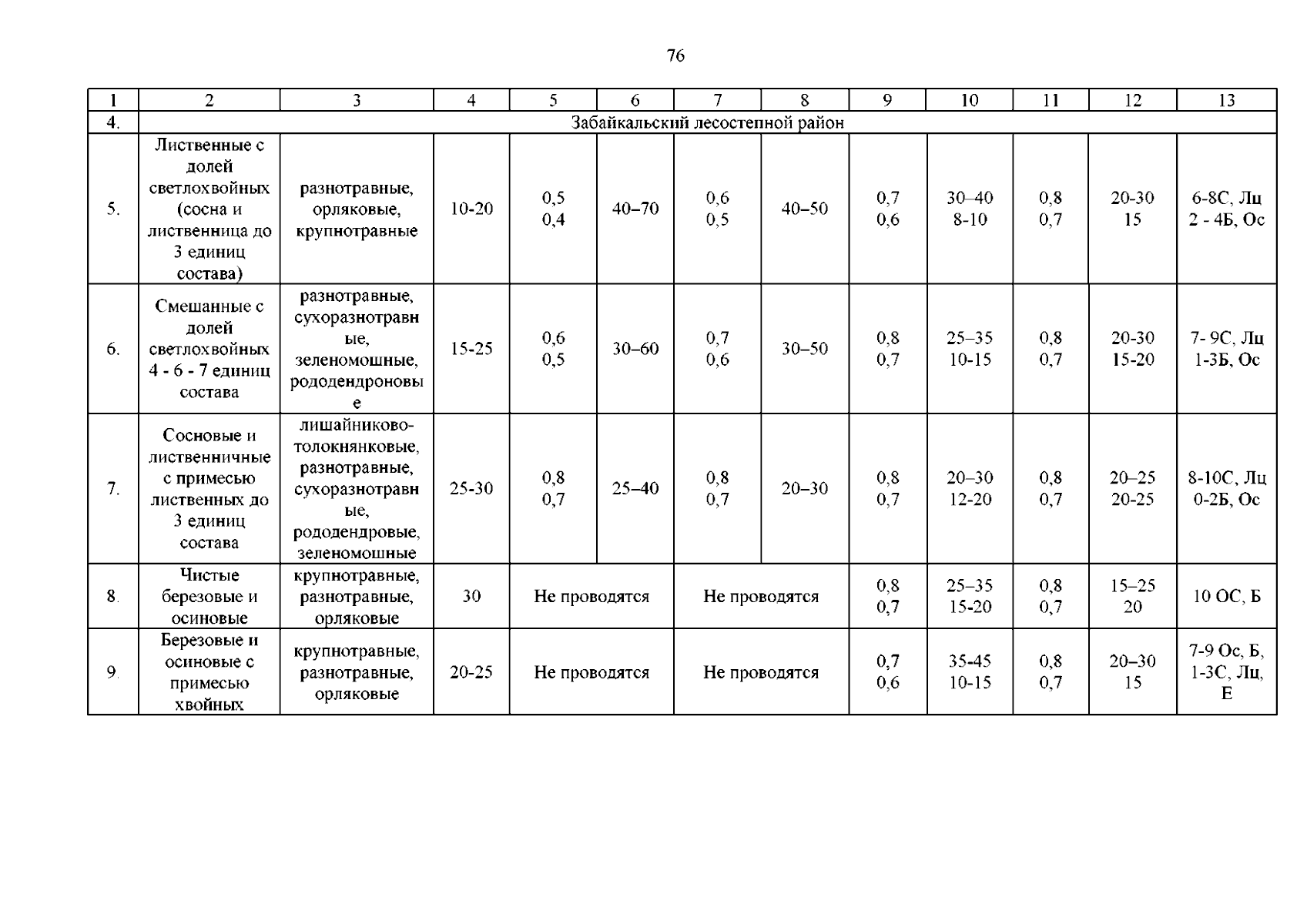 76

| 1 | 2 | 3 | 4 | 5 | 6 | 7 | 8 | 9 | 10 | 11 | 12 | 13 |
|---|---|---|---|---|---|---|---|---|---|---|---|---|
| 4. | Забайкальский лесостепной район | | | | | | | | | | | |
| 5. | Лиственные с долей светлохвойных (сосна и лиственница до 3 единиц состава) | разнотравные, орляковые, крупнотравные | 10-20 | 0,5 0,4 | 40–70 | 0,6 0,5 | 40–50 | 0,7 0,6 | 30–40 8-10 | 0,8 0,7 | 20-30 15 | 6-8С, Лц 2 - 4Б, Ос |
| 6. | Смешанные с долей светлохвойных 4 - 6 - 7 единиц состава | разнотравные, сухоразнотравные, зеленомошные, рододендроновые | 15-25 | 0,6 0,5 | 30–60 | 0,7 0,6 | 30–50 | 0,8 0,7 | 25–35 10-15 | 0,8 0,7 | 20-30 15-20 | 7- 9С, Лц 1-3Б, Ос |
| 7. | Сосновые и лиственничные с примесью лиственных до 3 единиц состава | лишайниково-толокнянковые, разнотравные, сухоразнотравные, рододендровые, зеленомошные | 25-30 | 0,8 0,7 | 25–40 | 0,8 0,7 | 20–30 | 0,8 0,7 | 20–30 12-20 | 0,8 0,7 | 20–25 20-25 | 8-10С, Лц 0-2Б, Ос |
| 8. | Чистые березовые и осиновые | крупнотравные, разнотравные, орляковые | 30 | Не проводятся | | Не проводятся | | 0,8 0,7 | 25–35 15-20 | 0,8 0,7 | 15–25 20 | 10 ОС, Б |
| 9. | Березовые и осиновые с примесью хвойных | крупнотравные, разнотравные, орляковые | 20-25 | Не проводятся | | Не проводятся | | 0,7 0,6 | 35-45 10-15 | 0,8 0,7 | 20–30 15 | 7-9 Ос, Б, 1-3С, Лц, Е |